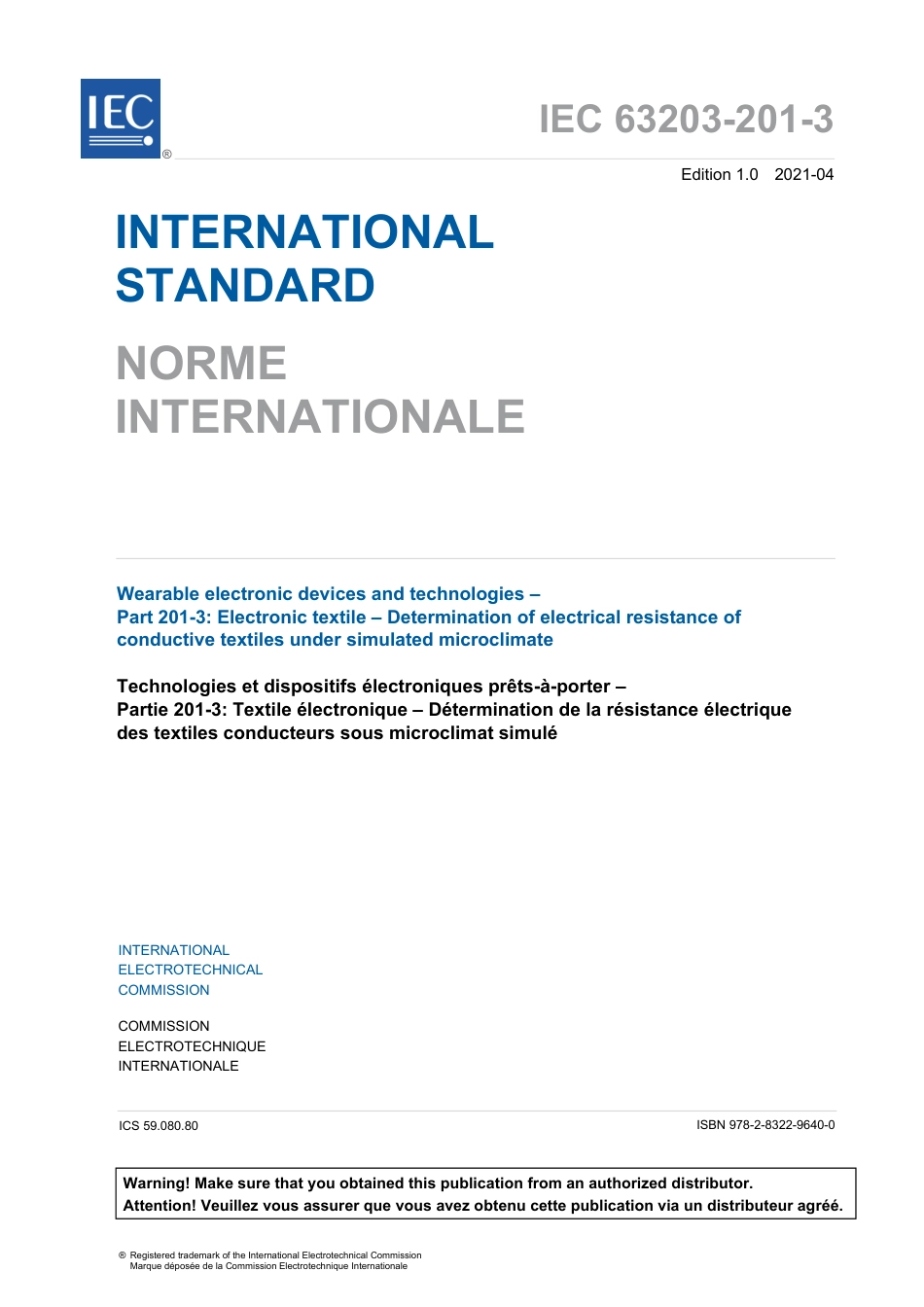 IEC ®

IEC 63203-201-3

Edition 1.0 2021-04

INTERNATIONAL STANDARD

NORME INTERNATIONALE

Wearable electronic devices and technologies –
Part 201-3: Electronic textile – Determination of electrical resistance of conductive textiles under simulated microclimate

Technologies et dispositifs électroniques prêts-à-porter –
Partie 201-3: Textile électronique – Détermination de la résistance électrique des textiles conducteurs sous microclimat simulé

INTERNATIONAL
ELECTROTECHNICAL
COMMISSION

COMMISSION
ELECTROTECHNIQUE
INTERNATIONALE

ICS 59.080.80

ISBN 978-2-8322-9640-0

Warning! Make sure that you obtained this publication from an authorized distributor.
Attention! Veuillez vous assurer que vous avez obtenu cette publication via un distributeur agréé.

® Registered trademark of the International Electrotechnical Commission
Marque déposée de la Commission Electrotechnique Internationale